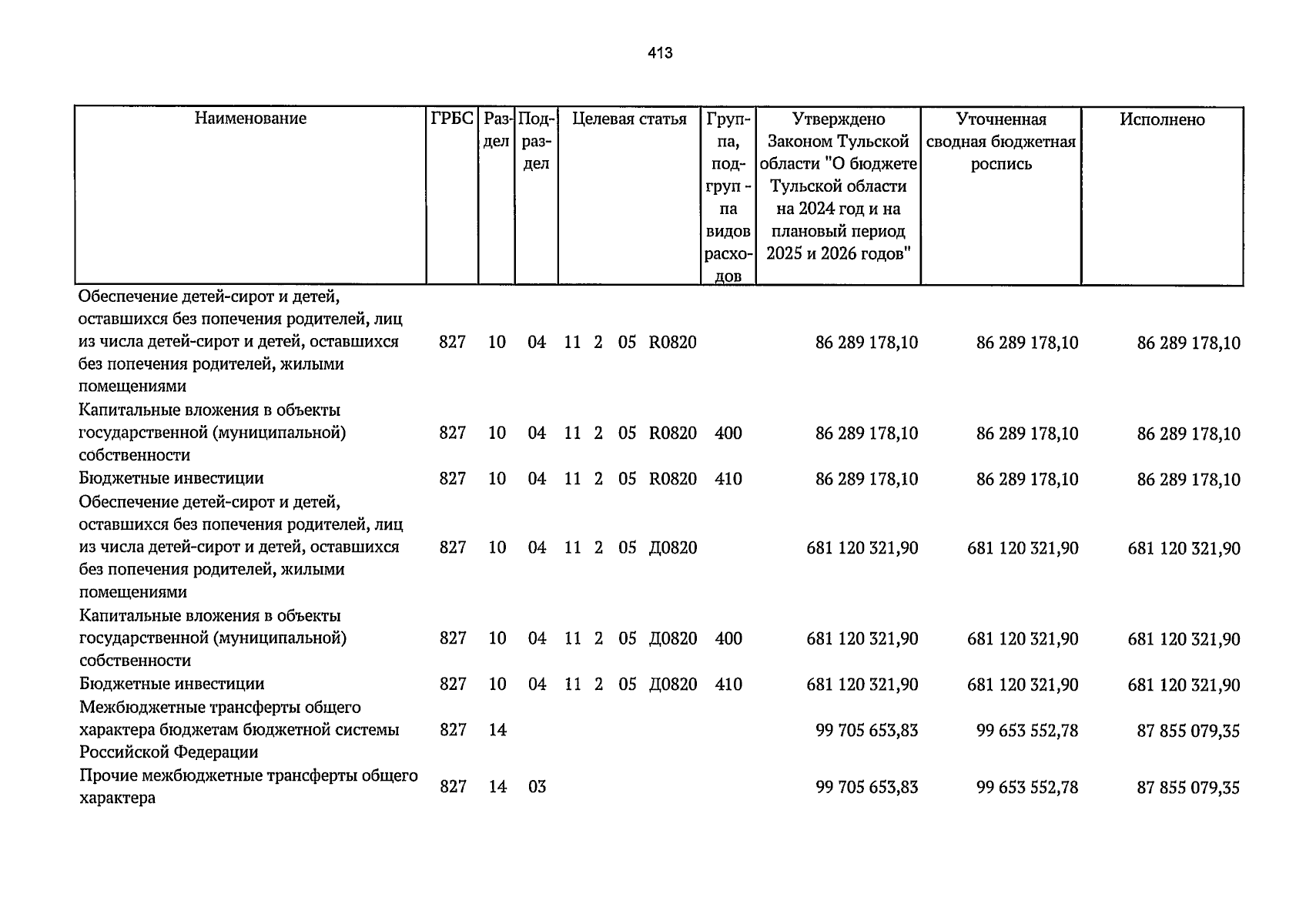 413

| Наименование | ГРБС | Раздел | Подраздел | Целевая статья | Группа, подгруппа видов расходов | Утверждено Законом Тульской области "О бюджете Тульской области на 2024 год и на плановый период 2025 и 2026 годов" | Уточненная сводная бюджетная роспись | Исполнено |
|---|---|---|---|---|---|---|---|---|
| Обеспечение детей-сирот и детей, оставшихся без попечения родителей, лиц из числа детей-сирот и детей, оставшихся без попечения родителей, жилыми помещениями | 827 | 10 | 04 | 11 2 05 R0820 | | 86 289 178,10 | 86 289 178,10 | 86 289 178,10 |
| Капитальные вложения в объекты государственной (муниципальной) собственности | 827 | 10 | 04 | 11 2 05 R0820 | 400 | 86 289 178,10 | 86 289 178,10 | 86 289 178,10 |
| Бюджетные инвестиции | 827 | 10 | 04 | 11 2 05 R0820 | 410 | 86 289 178,10 | 86 289 178,10 | 86 289 178,10 |
| Обеспечение детей-сирот и детей, оставшихся без попечения родителей, лиц из числа детей-сирот и детей, оставшихся без попечения родителей, жилыми помещениями | 827 | 10 | 04 | 11 2 05 Д0820 | | 681 120 321,90 | 681 120 321,90 | 681 120 321,90 |
| Капитальные вложения в объекты государственной (муниципальной) собственности | 827 | 10 | 04 | 11 2 05 Д0820 | 400 | 681 120 321,90 | 681 120 321,90 | 681 120 321,90 |
| Бюджетные инвестиции | 827 | 10 | 04 | 11 2 05 Д0820 | 410 | 681 120 321,90 | 681 120 321,90 | 681 120 321,90 |
| Межбюджетные трансферты общего характера бюджетам бюджетной системы Российской Федерации | 827 | 14 | | | | 99 705 653,83 | 99 653 552,78 | 87 855 079,35 |
| Прочие межбюджетные трансферты общего характера | 827 | 14 | 03 | | | 99 705 653,83 | 99 653 552,78 | 87 855 079,35 |